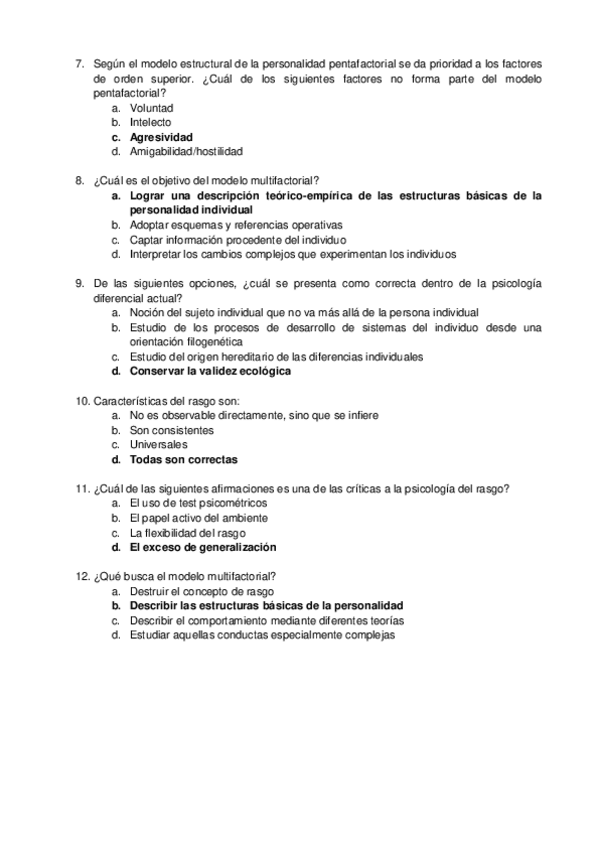 7. Según el modelo estructural de la personalidad pentafactorial se da prioridad a los factores de orden superior. ¿Cuál de los siguientes factores no forma parte del modelo pentafactorial?
a. Voluntad
b. Intelecto
c. Agresividad
d. Amigabilidad/hostilidad

8. ¿Cuál es el objetivo del modelo multifactorial?
a. Lograr una descripción teórico-empírica de las estructuras básicas de la personalidad individual
b. Adoptar esquemas y referencias operativas
c. Captar información procedente del individuo
d. Interpretar los cambios complejos que experimentan los individuos

9. De las siguientes opciones, ¿cuál se presenta como correcta dentro de la psicología diferencial actual?
a. Noción del sujeto individual que no va más allá de la persona individual
b. Estudio de los procesos de desarrollo de sistemas del individuo desde una orientación filogenética
c. Estudio del origen hereditario de las diferencias individuales
d. Conservar la validez ecológica

10. Características del rasgo son:
a. No es observable directamente, sino que se infiere
b. Son consistentes
c. Universales
d. Todas son correctas

11. ¿Cuál de las siguientes afirmaciones es una de las críticas a la psicología del rasgo?
a. El uso de test psicométricos
b. El papel activo del ambiente
c. La flexibilidad del rasgo
d. El exceso de generalización

12. ¿Qué busca el modelo multifactorial?
a. Destruir el concepto de rasgo
b. Describir las estructuras básicas de la personalidad
c. Describir el comportamiento mediante diferentes teorías
d. Estudiar aquellas conductas especialmente complejas